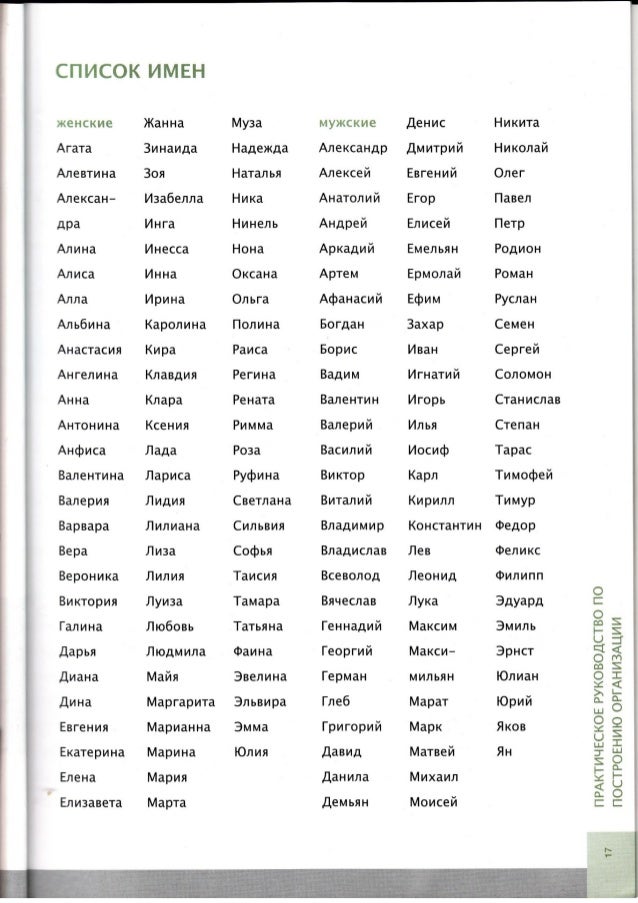 СПИСОК ИМЕН

женские
Агата
Алевтина
Александра
Алина
Алиса
Алла
Альбина
Анастасия
Ангелина
Анна
Антонина
Анфиса
Валентина
Валерия
Варвара
Вера
Вероника
Виктория
Галина
Дарья
Диана
Дина
Евгения
Екатерина
Елена
Елизавета

Жанна
Зинаида
Зоя
Изабелла
Инга
Инесса
Инна
Ирина
Каролина
Кира
Клавдия
Клара
Ксения
Лада
Лариса
Лидия
Лилиана
Лиза
Лилия
Луиза
Любовь
Людмила
Майя
Маргарита
Марианна
Марина
Мария
Марта

Муза
Надежда
Наталья
Ника
Нинель
Нона
Оксана
Ольга
Полина
Раиса
Регина
Рената
Римма
Роза
Руфина
Светлана
Сильвия
Софья
Таисия
Тамара
Татьяна
Фаина
Эвелина
Эльвира
Эмма
Юлия

мужские
Александр
Алексей
Анатолий
Андрей
Аркадий
Артем
Афанасий
Богдан
Борис
Вадим
Валентин
Валерий
Василий
Виктор
Виталий
Владимир
Владислав
Всеволод
Вячеслав
Геннадий
Георгий
Герман
Глеб
Григорий
Давид
Данила
Демьян

Денис
Дмитрий
Евгений
Егор
Елисей
Емельян
Ермолай
Ефим
Захар
Иван
Игнатий
Игорь
Илья
Иосиф
Карл
Кирилл
Константин
Лев
Леонид
Лука
Максим
Максимильян
Марат
Марк
Матвей
Михаил
Моисей

Никита
Николай
Олег
Павел
Петр
Родион
Роман
Руслан
Семен
Сергей
Соломон
Станислав
Степан
Тарас
Тимофей
Тимур
Федор
Феликс
Филипп
Эдуард
Эмиль
Эрнст
Юлиан
Юрий
Яков
Ян

ПРАКТИЧЕСКОЕ РУКОВОДСТВО ПО ПОСТРОЕНИЮ ОРГАНИЗАЦИИ

17